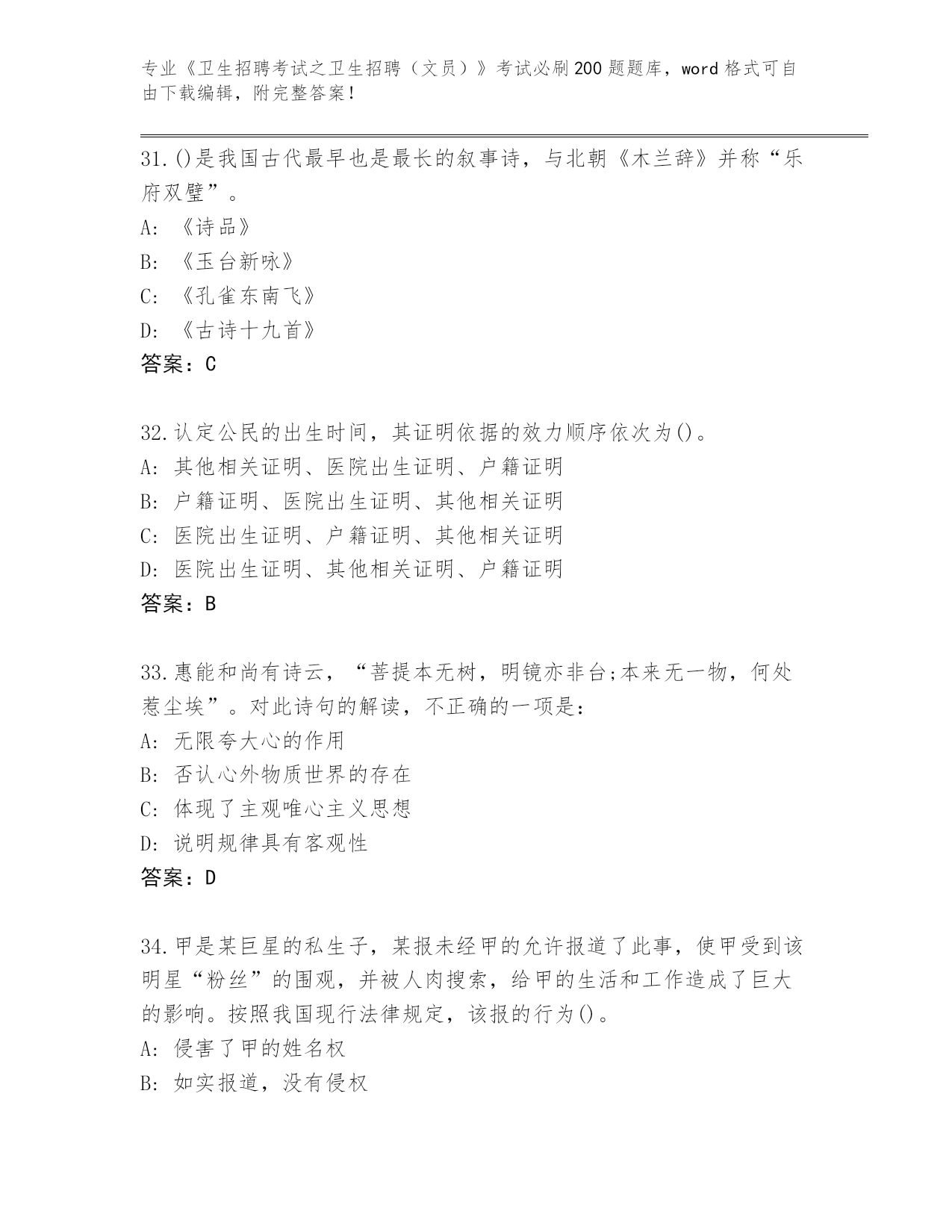 专业《卫生招聘考试之卫生招聘（文员）》考试必刷200题题库，word格式可自由下载编辑，附完整答案！

31.()是我国古代最早也是最长的叙事诗，与北朝《木兰辞》并称“乐府双璧”。
A: 《诗品》
B: 《玉台新咏》
C: 《孔雀东南飞》
D: 《古诗十九首》
答案：C

32.认定公民的出生时间，其证明依据的效力顺序依次为()。
A: 其他相关证明、医院出生证明、户籍证明
B: 户籍证明、医院出生证明、其他相关证明
C: 医院出生证明、户籍证明、其他相关证明
D: 医院出生证明、其他相关证明、户籍证明
答案：B

33.惠能和尚有诗云，“菩提本无树，明镜亦非台;本来无一物，何处惹尘埃”。对此诗句的解读，不正确的一项是：
A: 无限夸大心的作用
B: 否认心外物质世界的存在
C: 体现了主观唯心主义思想
D: 说明规律具有客观性
答案：D

34.甲是某巨星的私生子，某报未经甲的允许报道了此事，使甲受到该明星“粉丝”的围观，并被人肉搜索，给甲的生活和工作造成了巨大的影响。按照我国现行法律规定，该报的行为()。
A: 侵害了甲的姓名权
B: 如实报道，没有侵权